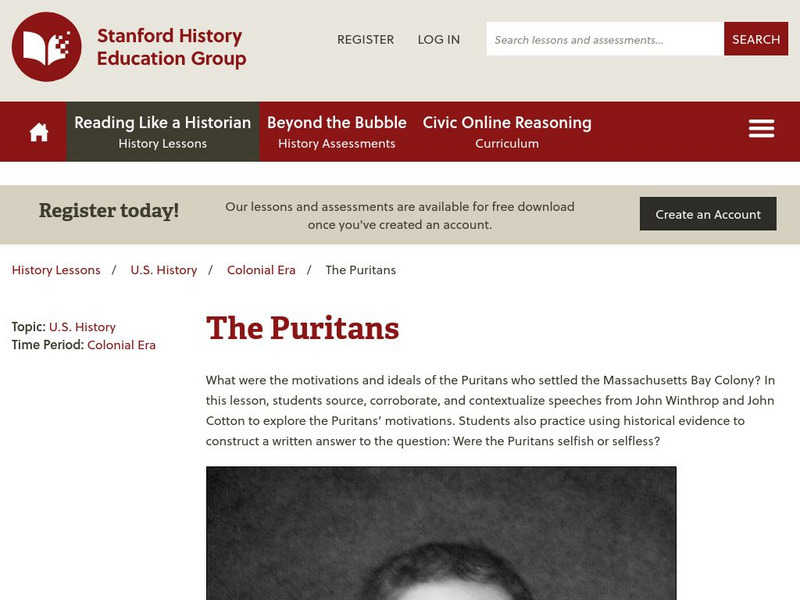 Stanford History Education Group

REGISTER LOG IN Search lessons and assessments... SEARCH

Reading Like a Historian
History Lessons

Beyond the Bubble
History Assessments

Civic Online Reasoning
Curriculum

Register today!

Our lessons and assessments are available for free download once you've created an account.

Create an Account

History Lessons / U.S. History / Colonial Era / The Puritans

Topic: U.S. History
Time Period: Colonial Era

The Puritans

What were the motivations and ideals of the Puritans who settled the Massachusetts Bay Colony? In this lesson, students source, corroborate, and contextualize speeches from John Winthrop and John Cotton to explore the Puritans' motivations. Students also practice using historical evidence to construct a written answer to the question: Were the Puritans selfish or selfless?